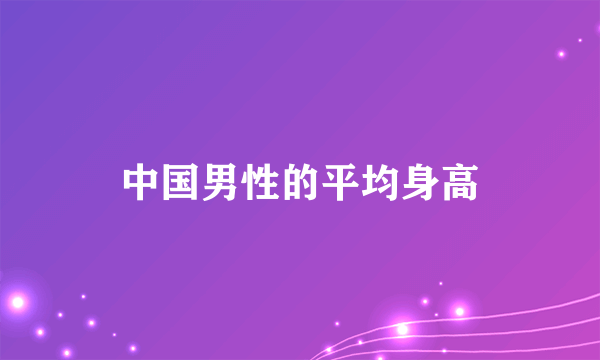 中国男性的平均身高